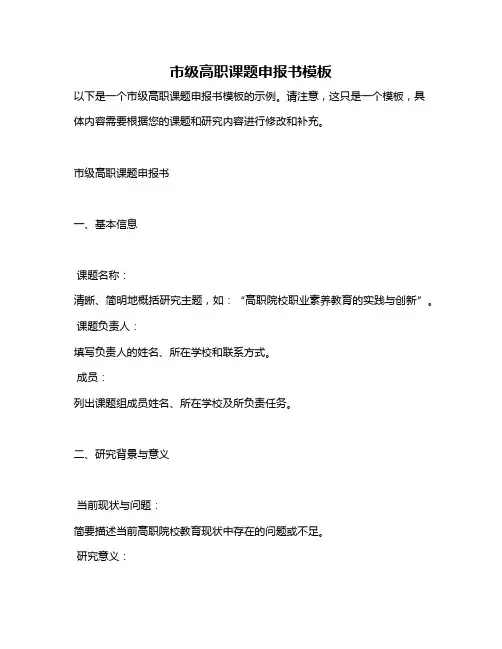 市级高职课题申报书模板

以下是一个市级高职课题申报书模板的示例。请注意，这只是一个模板，具体内容需要根据您的课题和研究内容进行修改和补充。

市级高职课题申报书

一、基本信息

课题名称：

清晰、简明地概括研究主题，如：“高职院校职业素养教育的实践与创新”。

课题负责人：

填写负责人的姓名、所在学校和联系方式。

成员：

列出课题组成员姓名、所在学校及所负责任务。

二、研究背景与意义

当前现状与问题：

简要描述当前高职院校教育现状中存在的问题或不足。

研究意义：